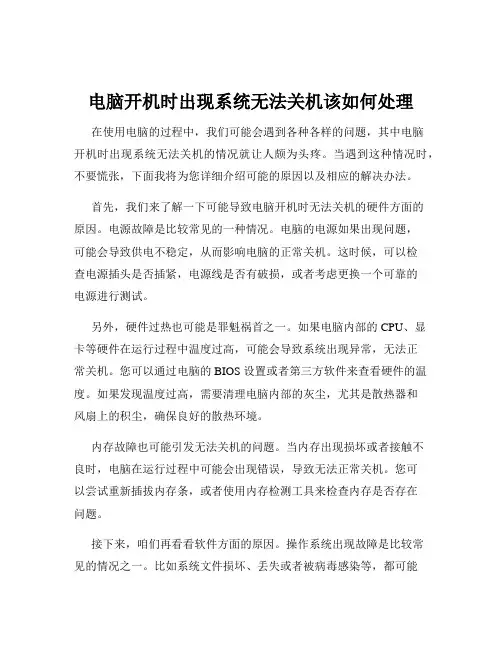 电脑开机时出现系统无法关机该如何处理

在使用电脑的过程中，我们可能会遇到各种各样的问题，其中电脑开机时出现系统无法关机的情况就让人颇为头疼。当遇到这种情况时，不要慌张，下面我将为您详细介绍可能的原因以及相应的解决办法。

首先，我们来了解一下可能导致电脑开机时无法关机的硬件方面的原因。电源故障是比较常见的一种情况。电脑的电源如果出现问题，可能会导致供电不稳定，从而影响电脑的正常关机。这时候，可以检查电源插头是否插紧，电源线是否有破损，或者考虑更换一个可靠的电源进行测试。

另外，硬件过热也可能是罪魁祸首之一。如果电脑内部的 CPU、显卡等硬件在运行过程中温度过高，可能会导致系统出现异常，无法正常关机。您可以通过电脑的 BIOS 设置或者第三方软件来查看硬件的温度。如果发现温度过高，需要清理电脑内部的灰尘，尤其是散热器和风扇上的积尘，确保良好的散热环境。

内存故障也可能引发无法关机的问题。当内存出现损坏或者接触不良时，电脑在运行过程中可能会出现错误，导致无法正常关机。您可以尝试重新插拔内存条，或者使用内存检测工具来检查内存是否存在问题。

接下来，咱们再看看软件方面的原因。操作系统出现故障是比较常见的情况之一。比如系统文件损坏、丢失或者被病毒感染等，都可能